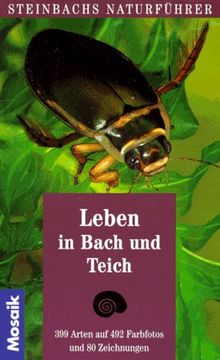 STEINBACHS NATURFÜHRER

Leben in Bach und Teich

399 Arten auf 492 Farbfotos und 80 Zeichnungen

Mosaik